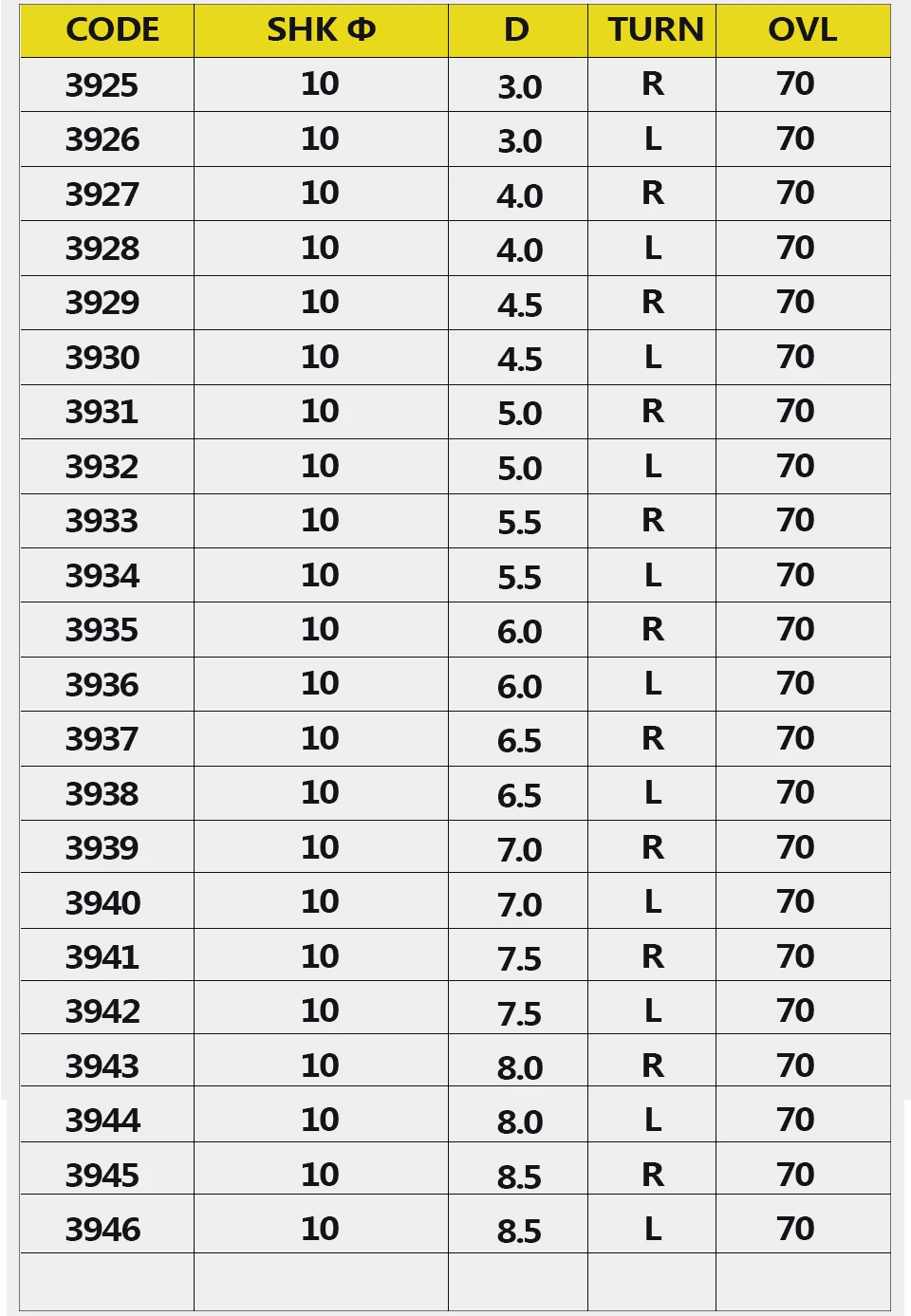 | CODE | SHK Φ | D | TURN | OVL |
|---|---|---|---|---|
| 3925 | 10 | 3.0 | R | 70 |
| 3926 | 10 | 3.0 | L | 70 |
| 3927 | 10 | 4.0 | R | 70 |
| 3928 | 10 | 4.0 | L | 70 |
| 3929 | 10 | 4.5 | R | 70 |
| 3930 | 10 | 4.5 | L | 70 |
| 3931 | 10 | 5.0 | R | 70 |
| 3932 | 10 | 5.0 | L | 70 |
| 3933 | 10 | 5.5 | R | 70 |
| 3934 | 10 | 5.5 | L | 70 |
| 3935 | 10 | 6.0 | R | 70 |
| 3936 | 10 | 6.0 | L | 70 |
| 3937 | 10 | 6.5 | R | 70 |
| 3938 | 10 | 6.5 | L | 70 |
| 3939 | 10 | 7.0 | R | 70 |
| 3940 | 10 | 7.0 | L | 70 |
| 3941 | 10 | 7.5 | R | 70 |
| 3942 | 10 | 7.5 | L | 70 |
| 3943 | 10 | 8.0 | R | 70 |
| 3944 | 10 | 8.0 | L | 70 |
| 3945 | 10 | 8.5 | R | 70 |
| 3946 | 10 | 8.5 | L | 70 |
| | | | | |